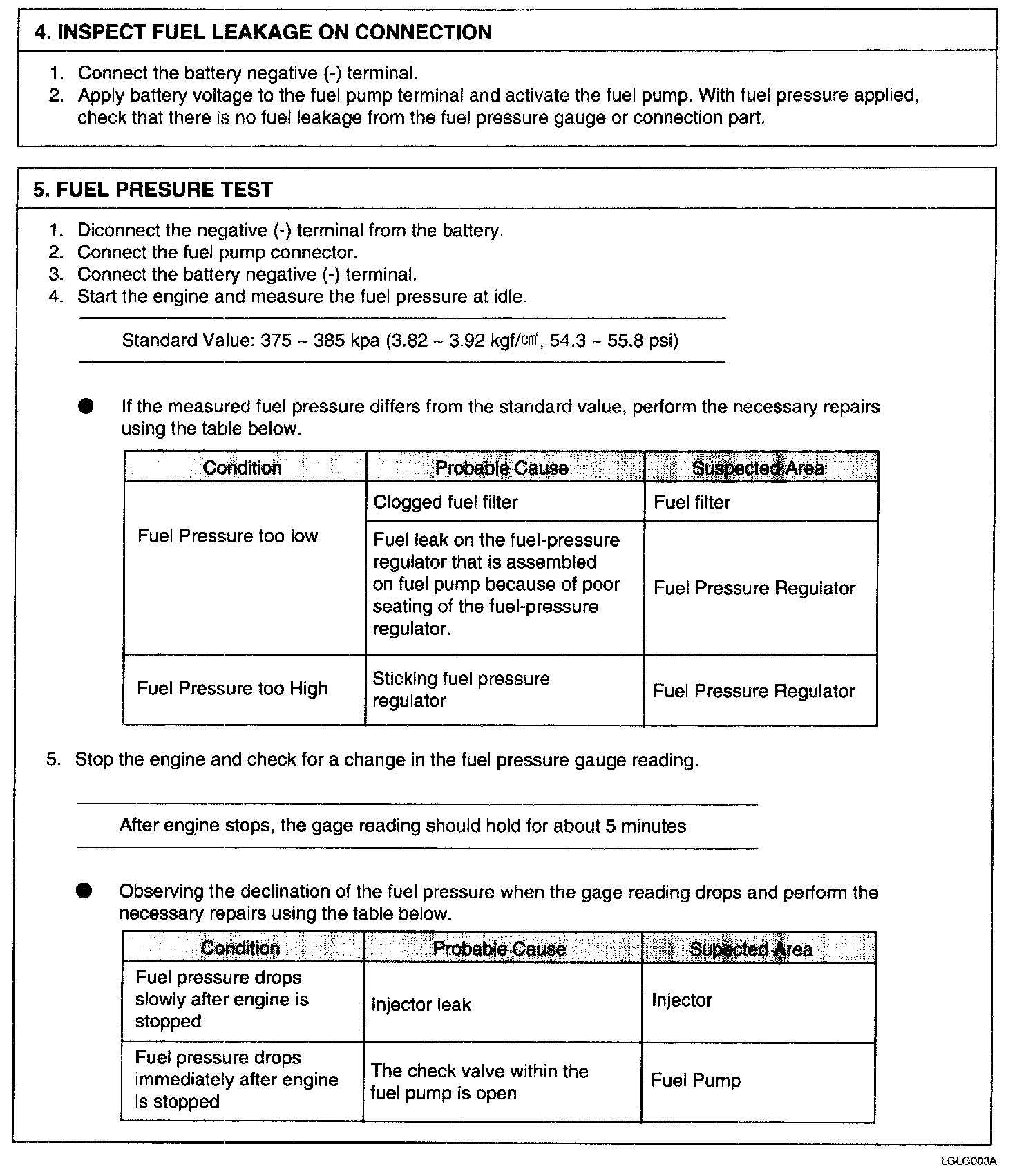 4. INSPECT FUEL LEAKAGE ON CONNECTION

1. Connect the battery negative (-) terminal.
2. Apply battery voltage to the fuel pump terminal and activate the fuel pump. With fuel pressure applied, check that there is no fuel leakage from the fuel pressure gauge or connection part.

5. FUEL PRESURE TEST

1. Diconnect the negative (-) terminal from the battery.
2. Connect the fuel pump connector.
3. Connect the battery negative (-) terminal.
4. Start the engine and measure the fuel pressure at idle.

Standard Value: 375 ~ 385 kpa (3.82 ~ 3.92 kgf/㎠, 54.3 ~ 55.8 psi)

● If the measured fuel pressure differs from the standard value, perform the necessary repairs using the table below.

| Condition | Probable Cause | Suspected Area |
|---|---|---|
| Fuel Pressure too low | Clogged fuel filter | Fuel filter |
| | Fuel leak on the fuel-pressure regulator that is assembled on fuel pump because of poor seating of the fuel-pressure regulator. | Fuel Pressure Regulator |
| Fuel Pressure too High | Sticking fuel pressure regulator | Fuel Pressure Regulator |

5. Stop the engine and check for a change in the fuel pressure gauge reading.

After engine stops, the gage reading should hold for about 5 minutes

● Observing the declination of the fuel pressure when the gage reading drops and perform the necessary repairs using the table below.

| Condition | Probable Cause | Suspected Area |
|---|---|---|
| Fuel pressure drops slowly after engine is stopped | Injector leak | Injector |
| Fuel pressure drops immediately after engine is stopped | The check valve within the fuel pump is open | Fuel Pump |

LGLG003A